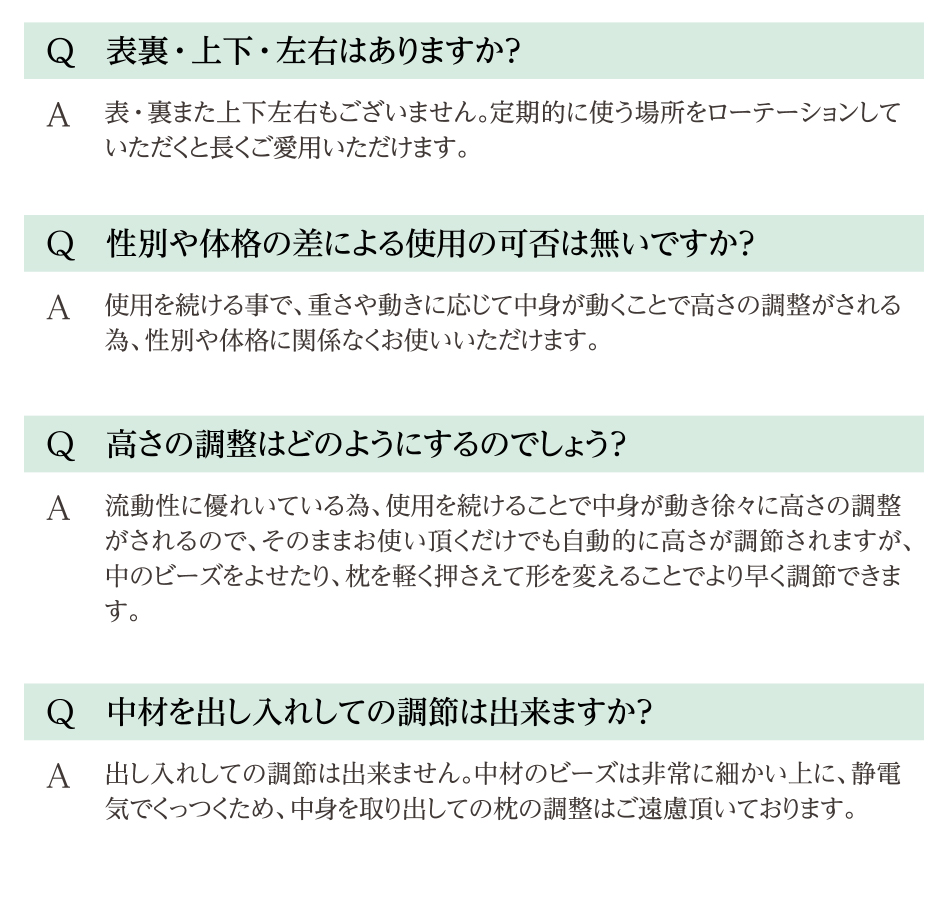 Q 表裏・上下・左右はありますか?

A 表・裏また上下左右もございません。定期的に使う場所をローテーションしていただくと長くご愛用いただけます。

Q 性別や体格の差による使用の可否は無いですか?

A 使用を続ける事で、重さや動きに応じて中身が動くことで高さの調整がされる為、性別や体格に関係なくお使いいただけます。

Q 高さの調整はどのようにするのでしょう?

A 流動性に優れいている為、使用を続けることで中身が動き徐々に高さの調整がされるので、そのままお使い頂くだけでも自動的に高さが調節されますが、中のビーズをよせたり、枕を軽く押さえて形を変えることでより早く調節できます。

Q 中材を出し入れしての調節は出来ますか?

A 出し入れしての調節は出来ません。中材のビーズは非常に細かい上に、静電気でくっつくため、中身を取り出しての枕の調整はご遠慮頂いております。